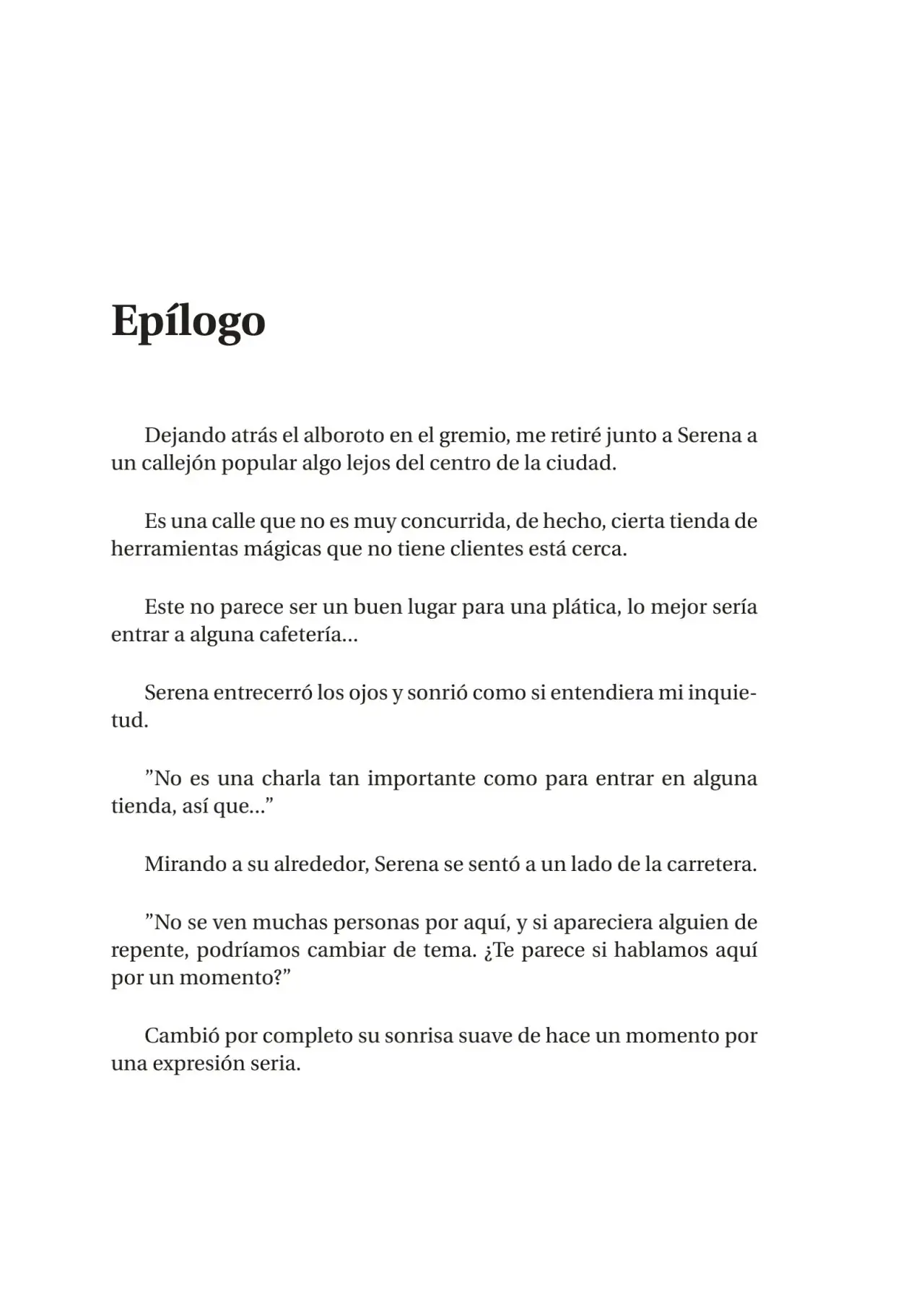 Epílogo

Dejando atrás el alboroto en el gremio, me retiré junto a Serena a un callejón popular algo lejos del centro de la ciudad.

Es una calle que no es muy concurrida, de hecho, cierta tienda de herramientas mágicas que no tiene clientes está cerca.

Este no parece ser un buen lugar para una plática, lo mejor sería entrar a alguna cafetería...

Serena entrecerró los ojos y sonrió como si entendiera mi inquietud.

"No es una charla tan importante como para entrar en alguna tienda, así que..."

Mirando a su alrededor, Serena se sentó a un lado de la carretera.

"No se ven muchas personas por aquí, y si apareciera alguien de repente, podríamos cambiar de tema. ¿Te parece si hablamos aquí por un momento?"

Cambió por completo su sonrisa suave de hace un momento por una expresión seria.